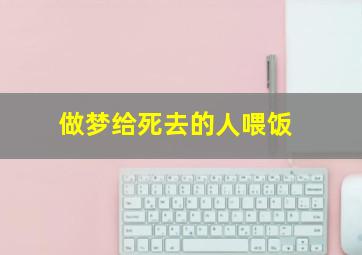 做梦给死去的人喂饭